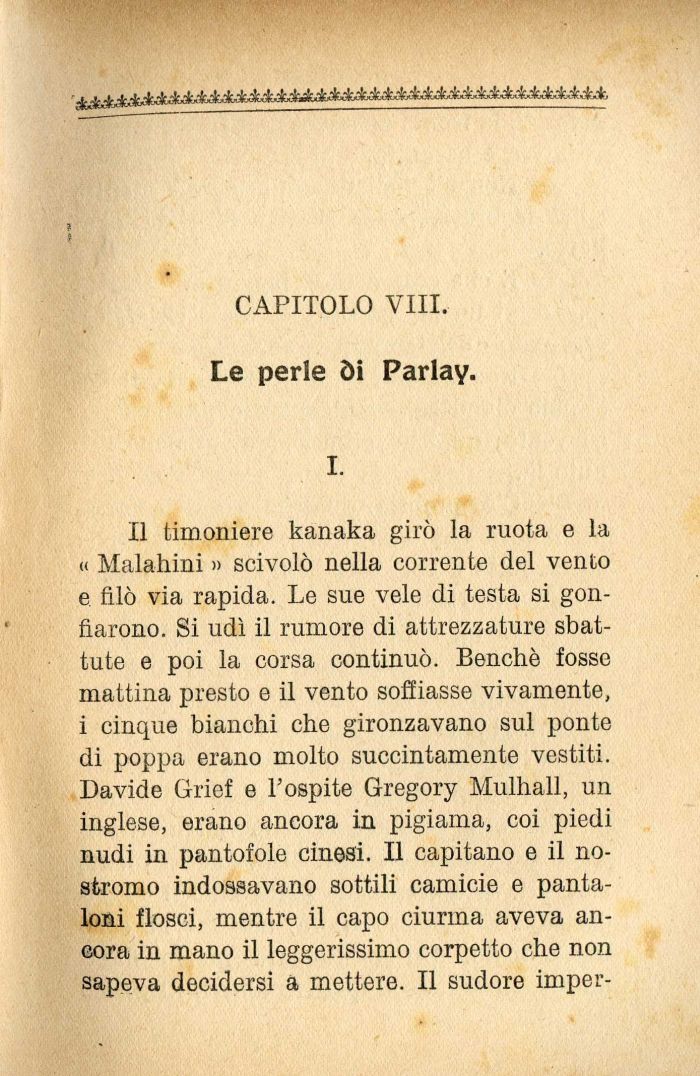 CAPITOLO VIII.

Le perle di Parlay.

I.

Il timoniere kanaka girò la ruota e la « Malahini » scivolò nella corrente del vento e filò via rapida. Le sue vele di testa si gonfiarono. Si udì il rumore di attrezzature sbattute e poi la corsa continuò. Benchè fosse mattina presto e il vento soffiasse vivamente, i cinque bianchi che gironzavano sul ponte di poppa erano molto succintamente vestiti. Davide Grief e l'ospite Gregory Mulhall, un inglese, erano ancora in pigiama, coi piedi nudi in pantofole cinesi. Il capitano e il nostromo indossavano sottili camicie e pantaloni flosci, mentre il capo ciurma aveva ancora in mano il leggerissimo corpetto che non sapeva decidersi a mettere. Il sudore imper-